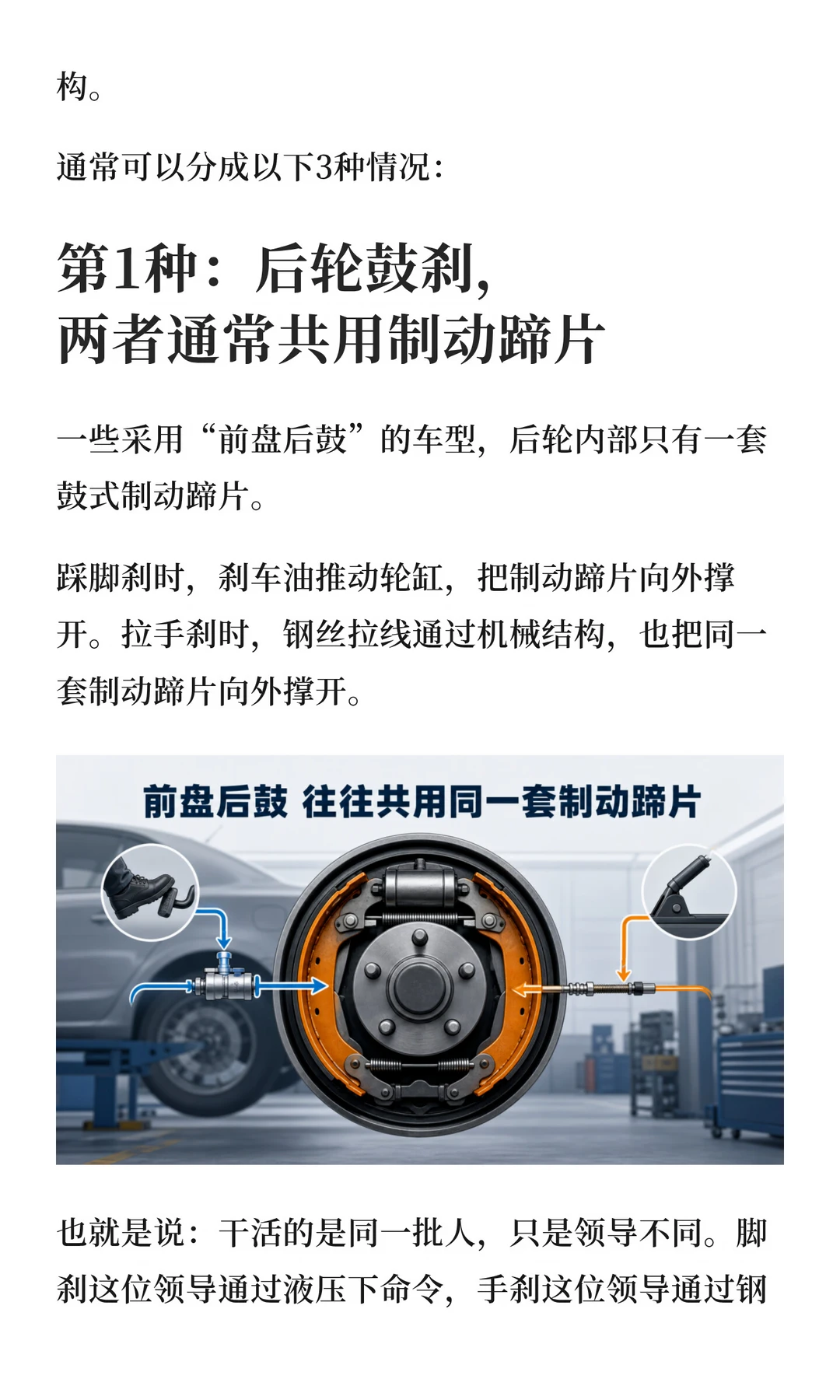 构。

通常可以分成以下3种情况：

第1种：后轮鼓刹，
两者通常共用制动蹄片

一些采用“前盘后鼓”的车型，后轮内部只有一套鼓式制动蹄片。

踩脚刹时，刹车油推动轮缸，把制动蹄片向外撑开。拉手刹时，钢丝拉线通过机械结构，也把同一套制动蹄片向外撑开。

前盘后鼓 往往共用同一套制动蹄片

也就是说：干活的是同一批人，只是领导不同。脚刹这位领导通过液压下命令，手刹这位领导通过钢